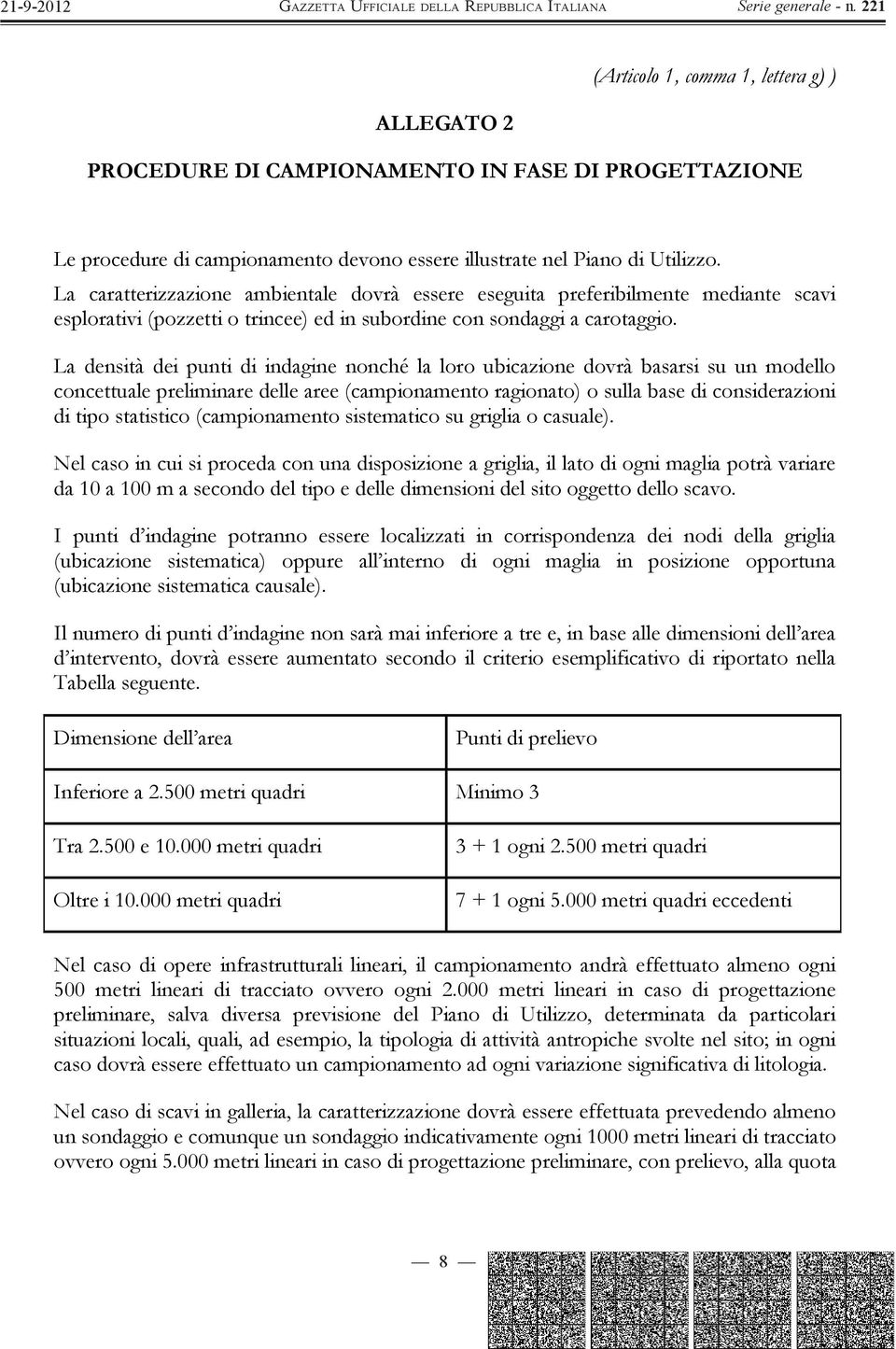 21-9-2012 GAZZETTA UFFICIALE DELLA REPUBBLICA ITALIANA Serie generale - n. 221

(Articolo 1, comma 1, lettera g) )

ALLEGATO 2

PROCEDURE DI CAMPIONAMENTO IN FASE DI PROGETTAZIONE

Le procedure di campionamento devono essere illustrate nel Piano di Utilizzo.
La caratterizzazione ambientale dovrà essere eseguita preferibilmente mediante scavi esplorativi (pozzetti o trincee) ed in subordine con sondaggi a carotaggio.

La densità dei punti di indagine nonché la loro ubicazione dovrà basarsi su un modello concettuale preliminare delle aree (campionamento ragionato) o sulla base di considerazioni di tipo statistico (campionamento sistematico su griglia o casuale).

Nel caso in cui si proceda con una disposizione a griglia, il lato di ogni maglia potrà variare da 10 a 100 m a secondo del tipo e delle dimensioni del sito oggetto dello scavo.

I punti d'indagine potranno essere localizzati in corrispondenza dei nodi della griglia (ubicazione sistematica) oppure all'interno di ogni maglia in posizione opportuna (ubicazione sistematica causale).

Il numero di punti d'indagine non sarà mai inferiore a tre e, in base alle dimensioni dell'area d'intervento, dovrà essere aumentato secondo il criterio esemplificativo di riportato nella Tabella seguente.

| Dimensione dell'area | Punti di prelievo |
|---|---|
| Inferiore a 2.500 metri quadri | Minimo 3 |
| Tra 2.500 e 10.000 metri quadri | 3 + 1 ogni 2.500 metri quadri |
| Oltre i 10.000 metri quadri | 7 + 1 ogni 5.000 metri quadri eccedenti |

Nel caso di opere infrastrutturali lineari, il campionamento andrà effettuato almeno ogni 500 metri lineari di tracciato ovvero ogni 2.000 metri lineari in caso di progettazione preliminare, salva diversa previsione del Piano di Utilizzo, determinata da particolari situazioni locali, quali, ad esempio, la tipologia di attività antropiche svolte nel sito; in ogni caso dovrà essere effettuato un campionamento ad ogni variazione significativa di litologia.

Nel caso di scavi in galleria, la caratterizzazione dovrà essere effettuata prevedendo almeno un sondaggio e comunque un sondaggio indicativamente ogni 1000 metri lineari di tracciato ovvero ogni 5.000 metri lineari in caso di progettazione preliminare, con prelievo, alla quota

— 8 —